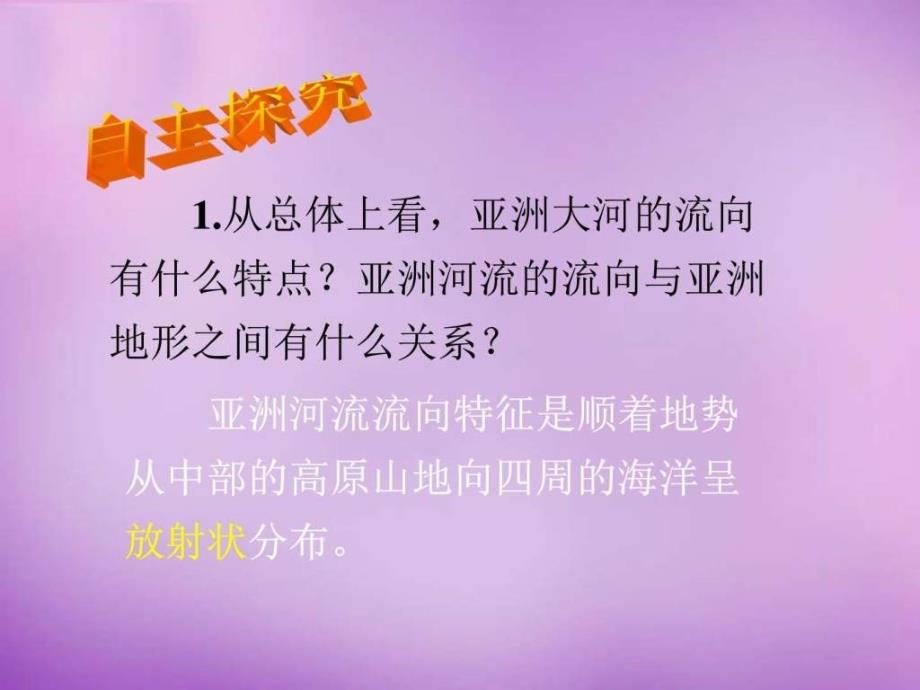 自主探究

1.从总体上看，亚洲大河的流向有什么特点？亚洲河流的流向与亚洲地形之间有什么关系？

亚洲河流流向特征是顺着地势从中部的高原山地向四周的海洋呈放射状分布。